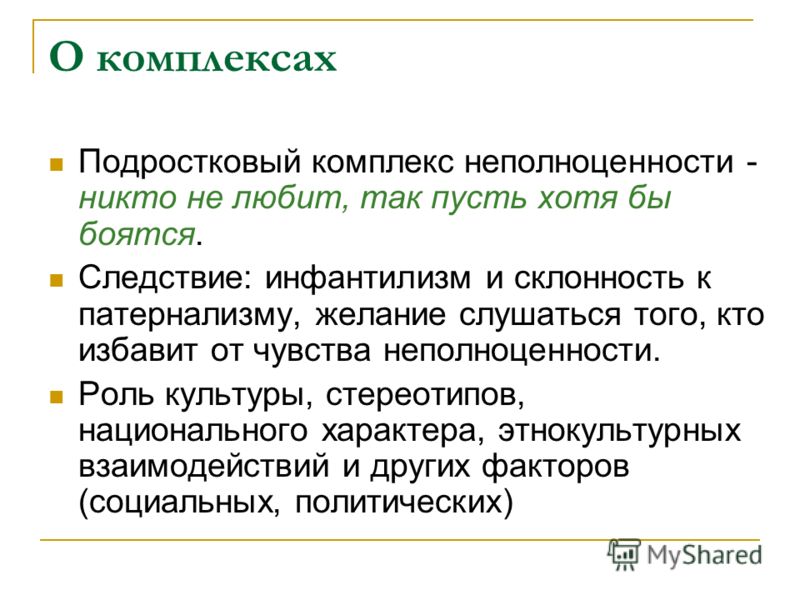 О комплексах

Подростковый комплекс неполноценности - никто не любит, так пусть хотя бы боятся.

Следствие: инфантилизм и склонность к патернализму, желание слушаться того, кто избавит от чувства неполноценности.

Роль культуры, стереотипов, национального характера, этнокультурных взаимодействий и других факторов (социальных, политических)

MyShared